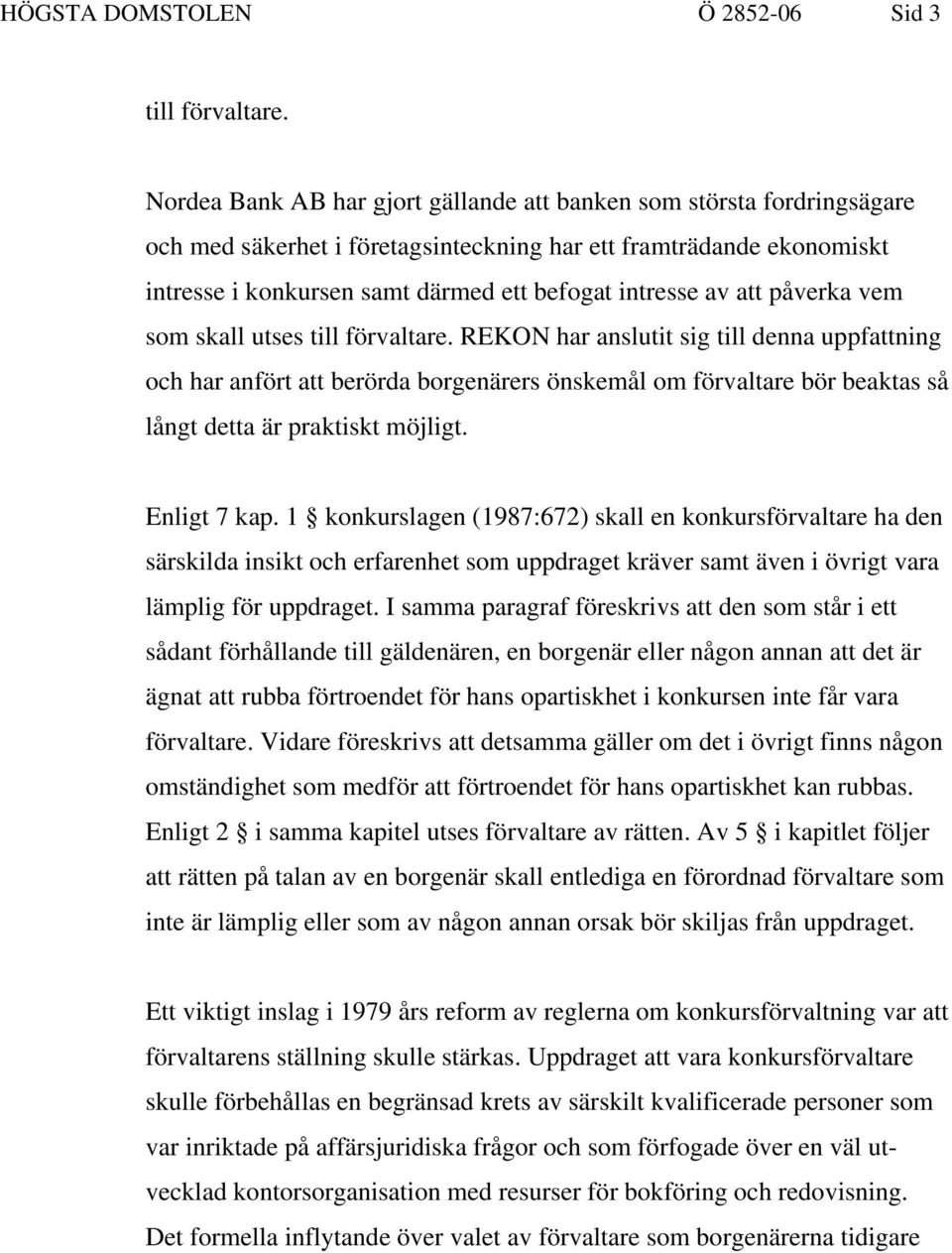 HÖGSTA DOMSTOLEN Ö 2852-06 Sid 3

till förvaltare.

Nordea Bank AB har gjort gällande att banken som största fordringsägare och med säkerhet i företagsinteckning har ett framträdande ekonomiskt intresse i konkursen samt därmed ett befogat intresse av att påverka vem som skall utses till förvaltare. REKON har anslutit sig till denna uppfattning och har anfört att berörda borgenärers önskemål om förvaltare bör beaktas så långt detta är praktiskt möjligt.

Enligt 7 kap. 1 § konkurslagen (1987:672) skall en konkursförvaltare ha den särskilda insikt och erfarenhet som uppdraget kräver samt även i övrigt vara lämplig för uppdraget. I samma paragraf föreskrivs att den som står i ett sådant förhållande till gäldenären, en borgenär eller någon annan att det är ägnat att rubba förtroendet för hans opartiskhet i konkursen inte får vara förvaltare. Vidare föreskrivs att detsamma gäller om det i övrigt finns någon omständighet som medför att förtroendet för hans opartiskhet kan rubbas. Enligt 2 § i samma kapitel utses förvaltare av rätten. Av 5 § i kapitlet följer att rätten på talan av en borgenär skall entlediga en förordnad förvaltare som inte är lämplig eller som av någon annan orsak bör skiljas från uppdraget.

Ett viktigt inslag i 1979 års reform av reglerna om konkursförvaltning var att förvaltarens ställning skulle stärkas. Uppdraget att vara konkursförvaltare skulle förbehållas en begränsad krets av särskilt kvalificerade personer som var inriktade på affärsjuridiska frågor och som förfogade över en väl utvecklad kontorsorganisation med resurser för bokföring och redovisning. Det formella inflytande över valet av förvaltare som borgenärerna tidigare